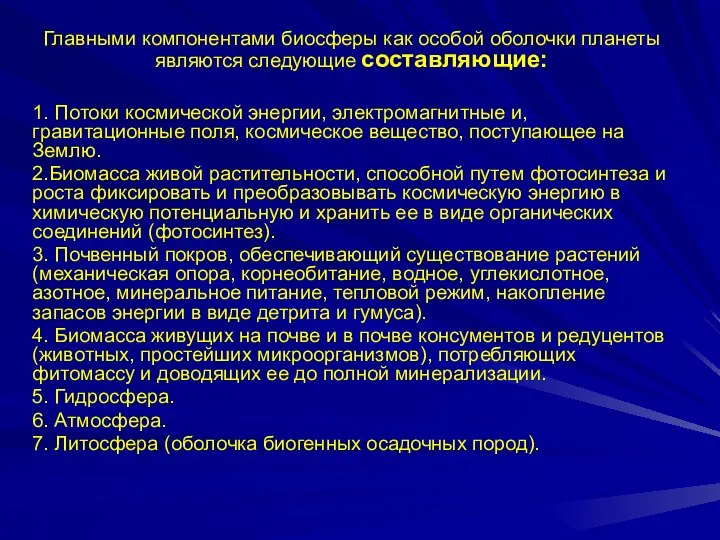 Главными компонентами биосферы как особой оболочки планеты являются следующие составляющие:

1. Потоки космической энергии, электромагнитные и, гравитационные поля, космическое вещество, поступающее на Землю.

2.Биомасса живой растительности, способной путем фотосинтеза и роста фиксировать и преобразовывать космическую энергию в химическую потенциальную и хранить ее в виде органических соединений (фотосинтез).

3. Почвенный покров, обеспечивающий существование растений (механическая опора, корнеобитание, водное, углекислотное, азотное, минеральное питание, тепловой режим, накопление запасов энергии в виде детрита и гумуса).

4. Биомасса живущих на почве и в почве консументов и редуцентов (животных, простейших микроорганизмов), потребляющих фитомассу и доводящих ее до полной минерализации.

5. Гидросфера.

6. Атмосфера.

7. Литосфера (оболочка биогенных осадочных пород).